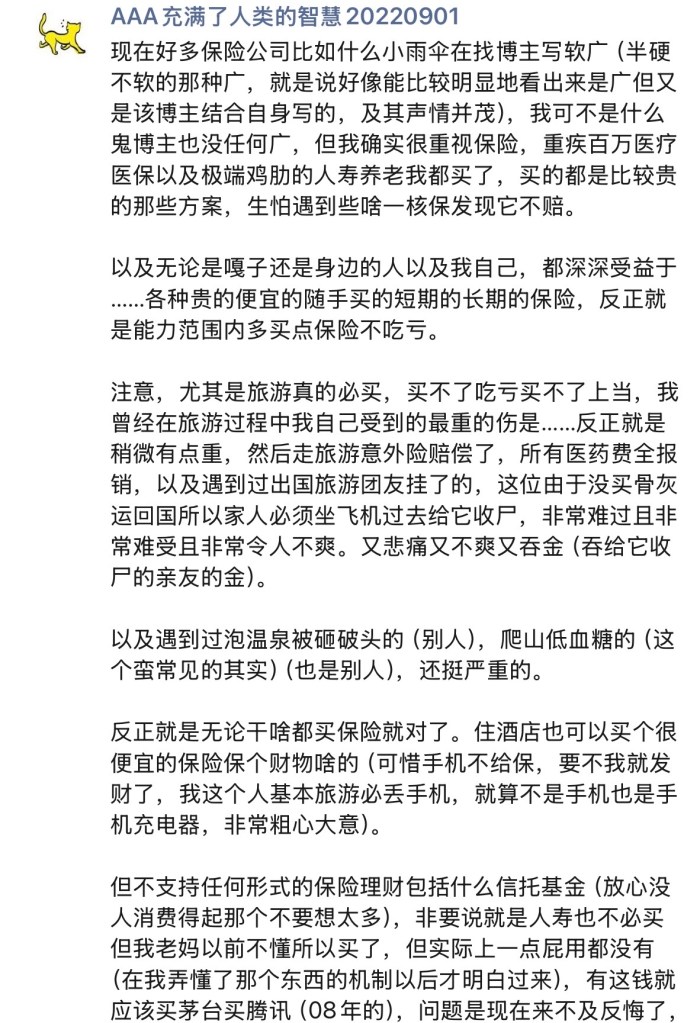 AAA 充满了人类的智慧 20220901

现在好多保险公司比如什么小雨伞在找博主写软广（半硬不软的那种广，就是说好像能比较明显地看出来是广但又是该博主结合自身写的，及其声情并茂），我可不是什么鬼博主也没任何广，但我确实很重视保险，重疾百万医疗医保以及极端鸡肋的人寿养老我都买了，买的都是比较贵的那些方案，生怕遇到些啥一核保发现它不赔。

以及无论是嘎子还是身边的人以及我自己，都深深受益于……各种贵的便宜的随手买的短期的长期的保险，反正就是能力范围内多买点保险不吃亏。

注意，尤其是旅游真的必买，买不了吃亏买不了上当，我曾经在旅游过程中我自己受到的最重的伤是……反正就是稍微有点重，然后走旅游意外险赔偿了，所有医药费全报销，以及遇到过出国旅游团友挂了的，这位由于没买骨灰运回国所以家人必须坐飞机过去给它收尸，非常难过且非常难受且非常令人不爽。又悲痛又不爽又吞金（吞给它收尸的亲友的金）。

以及遇到过泡温泉被砸破头的（别人），爬山低血糖的（这个蛮常见的其实）（也是别人），还挺严重的。

反正就是无论干啥都买保险就对了。住酒店也可以买个很便宜的保险保个财物啥的（可惜手机不给保，要不我就发财了，我这个人基本旅游必丢手机，就算不是手机也是手机充电器，非常粗心大意）。

但不支持任何形式的保险理财包括什么信托基金（放心没人消费得起那个不要想太多），非要说就是人寿也不必买但我老妈以前不懂所以买了，但实际上一点屁用都没有（在我弄懂了那个东西的机制以后才明白过来），有这钱就应该买茅台买腾讯（08年的），问题是现在来不及反悔了，